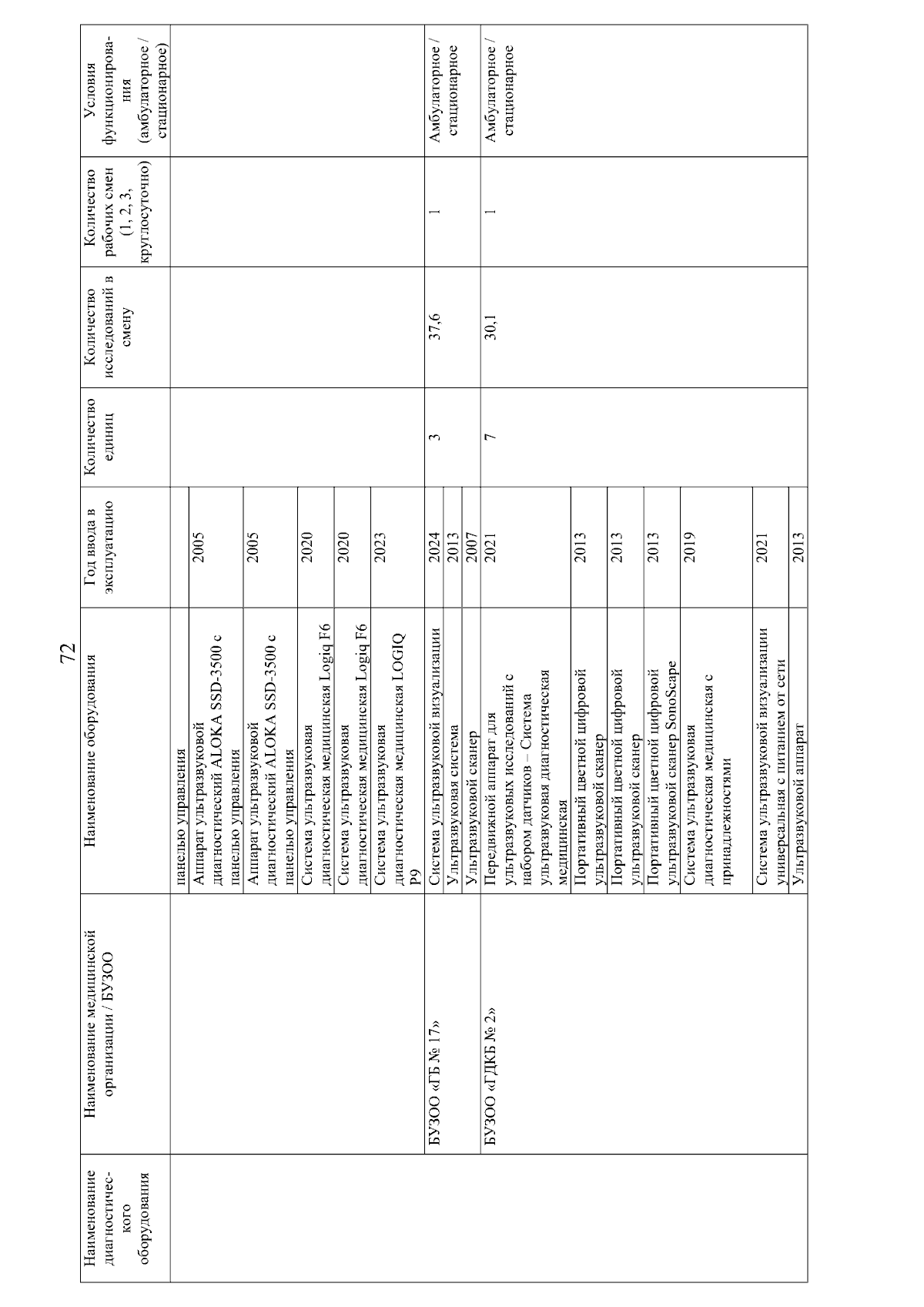 72

| Наименование диагностического оборудования | Наименование медицинской организации / БУЗОО | Наименование оборудования | Год ввода в эксплуатацию | Количество единиц | Количество исследований в смену | Количество рабочих смен (1, 2, 3, круглосуточно) | Условия функционирования (амбулаторное / стационарное) |
|---|---|---|---|---|---|---|---|
| | | панелью управления | | | | | |
| | | Аппарат ультразвуковой диагностический ALOKA SSD-3500 с панелью управления | 2005 | | | | |
| | | Аппарат ультразвуковой диагностический ALOKA SSD-3500 с панелью управления | 2005 | | | | |
| | | Система ультразвуковая диагностическая медицинская Logiq F6 | 2020 | | | | |
| | | Система ультразвуковая диагностическая медицинская Logiq F6 | 2020 | | | | |
| | | Система ультразвуковая диагностическая медицинская LOGIQ P9 | 2023 | | | | |
| | БУЗОО «ГБ № 17» | Система ультразвуковой визуализации | 2024 | 3 | 37,6 | 1 | Амбулаторное / стационарное |
| | | Ультразвуковая система | 2013 | | | | |
| | | Ультразвуковой сканер | 2007 | | | | |
| | БУЗОО «ГДКБ № 2» | Передвижной аппарат для ультразвуковых исследований с набором датчиков – Система ультразвуковая диагностическая медицинская | 2021 | 7 | 30,1 | 1 | Амбулаторное / стационарное |
| | | Портативный цветной цифровой ультразвуковой сканер | 2013 | | | | |
| | | Портативный цветной цифровой ультразвуковой сканер | 2013 | | | | |
| | | Портативный цветной цифровой ультразвуковой сканер SonoScape | 2013 | | | | |
| | | Система ультразвуковая диагностическая медицинская с принадлежностями | 2019 | | | | |
| | | Система ультразвуковой визуализации универсальная с питанием от сети | 2021 | | | | |
| | | Ультразвуковой аппарат | 2013 | | | | |